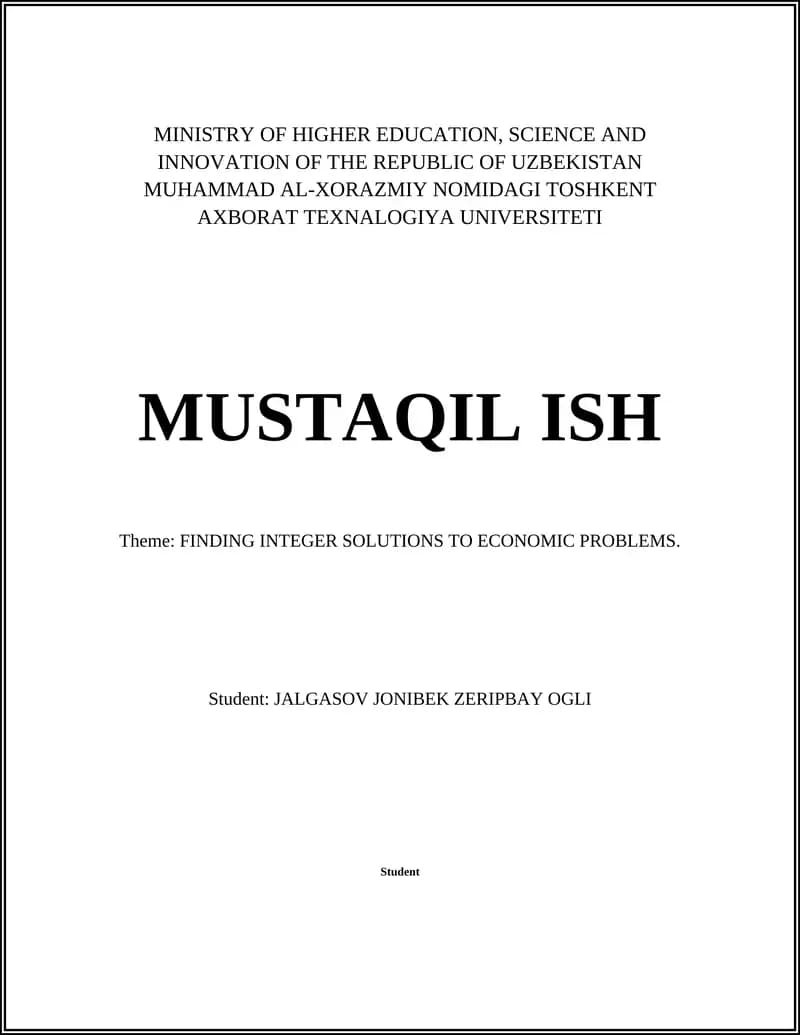 MINISTRY OF HIGHER EDUCATION, SCIENCE AND INNOVATION OF THE REPUBLIC OF UZBEKISTAN
MUHAMMAD AL-XORAZMIY NOMIDAGI TOSHKENT AXBORAT TEXNALOGIYA UNIVERSITETI

MUSTAQIL ISH

Theme: FINDING INTEGER SOLUTIONS TO ECONOMIC PROBLEMS.

Student: JALGASOV JONIBEK ZERIPBAY OGLI

Student